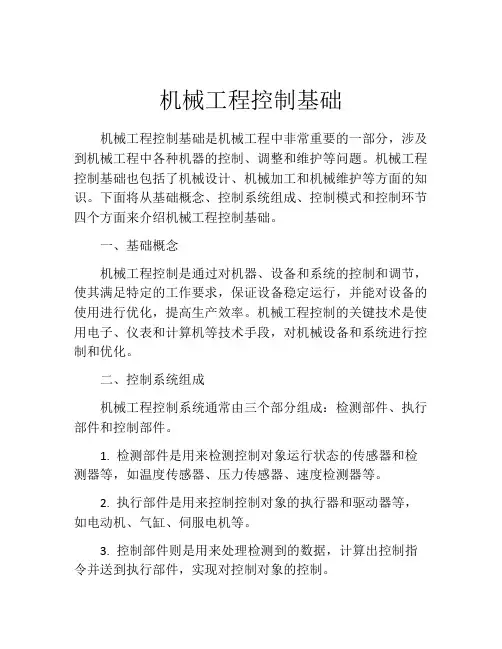 机械工程控制基础

机械工程控制基础是机械工程中非常重要的一部分，涉及到机械工程中各种机器的控制、调整和维护等问题。机械工程控制基础也包括了机械设计、机械加工和机械维护等方面的知识。下面将从基础概念、控制系统组成、控制模式和控制环节四个方面来介绍机械工程控制基础。

一、基础概念

机械工程控制是通过对机器、设备和系统的控制和调节，使其满足特定的工作要求，保证设备稳定运行，并能对设备的使用进行优化，提高生产效率。机械工程控制的关键技术是使用电子、仪表和计算机等技术手段，对机械设备和系统进行控制和优化。

二、控制系统组成

机械工程控制系统通常由三个部分组成：检测部件、执行部件和控制部件。

1. 检测部件是用来检测控制对象运行状态的传感器和检测器等，如温度传感器、压力传感器、速度检测器等。

2. 执行部件是用来控制控制对象的执行器和驱动器等，如电动机、气缸、伺服电机等。

3. 控制部件则是用来处理检测到的数据，计算出控制指令并送到执行部件，实现对控制对象的控制。